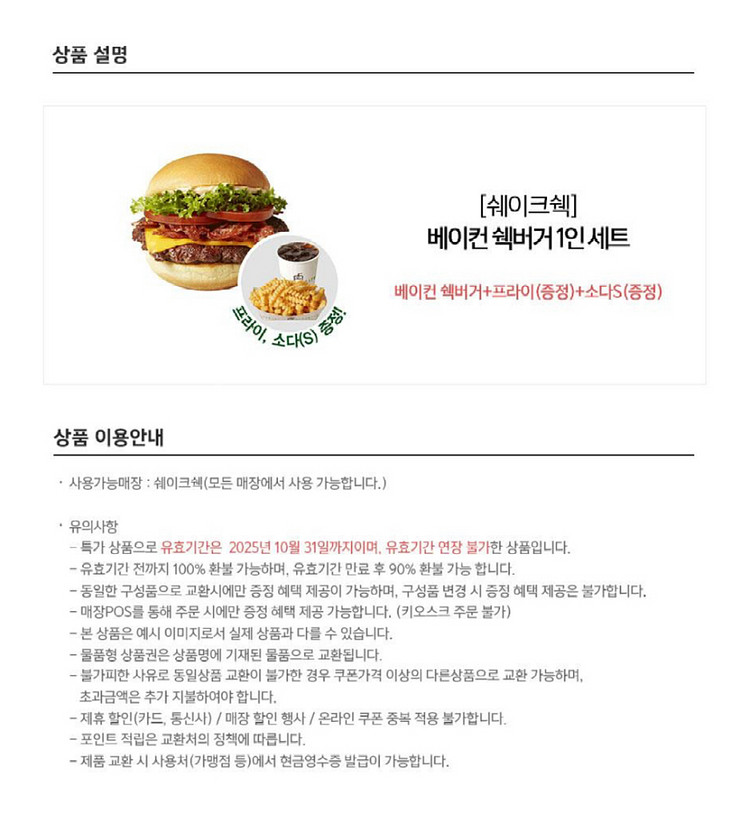 상품 설명

프라이, 소다(S) 증정!

[쉐이크쉑]
베이컨 쉑버거 1인 세트

베이컨 쉑버거+프라이(증정)+소다S(증정)

상품 이용안내

· 사용가능매장 : 쉐이크쉑(모든 매장에서 사용 가능합니다.)

· 유의사항
– 특가 상품으로 유효기간은 2025년 10월 31일까지이며, 유효기간 연장 불가한 상품입니다.
– 유효기간 전까지 100% 환불 가능하며, 유효기간 만료 후 90% 환불 가능 합니다.
– 동일한 구성품으로 교환시에만 증정 혜택 제공이 가능하며, 구성품 변경 시 증정 혜택 제공은 불가합니다.
– 매장POS를 통해 주문 시에만 증정 혜택 제공 가능합니다. (키오스크 주문 불가)
– 본 상품은 예시 이미지로서 실제 상품과 다를 수 있습니다.
– 물품형 상품권은 상품명에 기재된 물품으로 교환됩니다.
– 불가피한 사유로 동일상품 교환이 불가한 경우 쿠폰가격 이상의 다른상품으로 교환 가능하며, 초과금액은 추가 지불하여야 합니다.
– 제휴 할인(카드, 통신사) / 매장 할인 행사 / 온라인 쿠폰 중복 적용 불가합니다.
– 포인트 적립은 교환처의 정책에 따릅니다.
– 제품 교환 시 사용처(가맹점 등)에서 현금영수증 발급이 가능합니다.